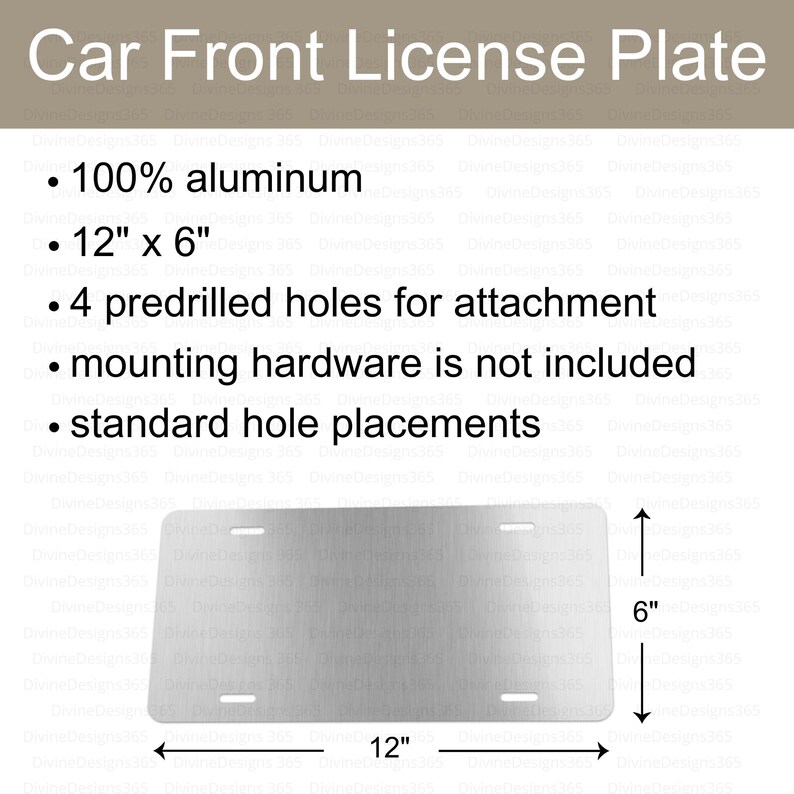 Car Front License Plate

• 100% aluminum
• 12" x 6"
• 4 predrilled holes for attachment
• mounting hardware is not included
• standard hole placements

6"

12"

DivineDesigns365
DivineDesigns 365